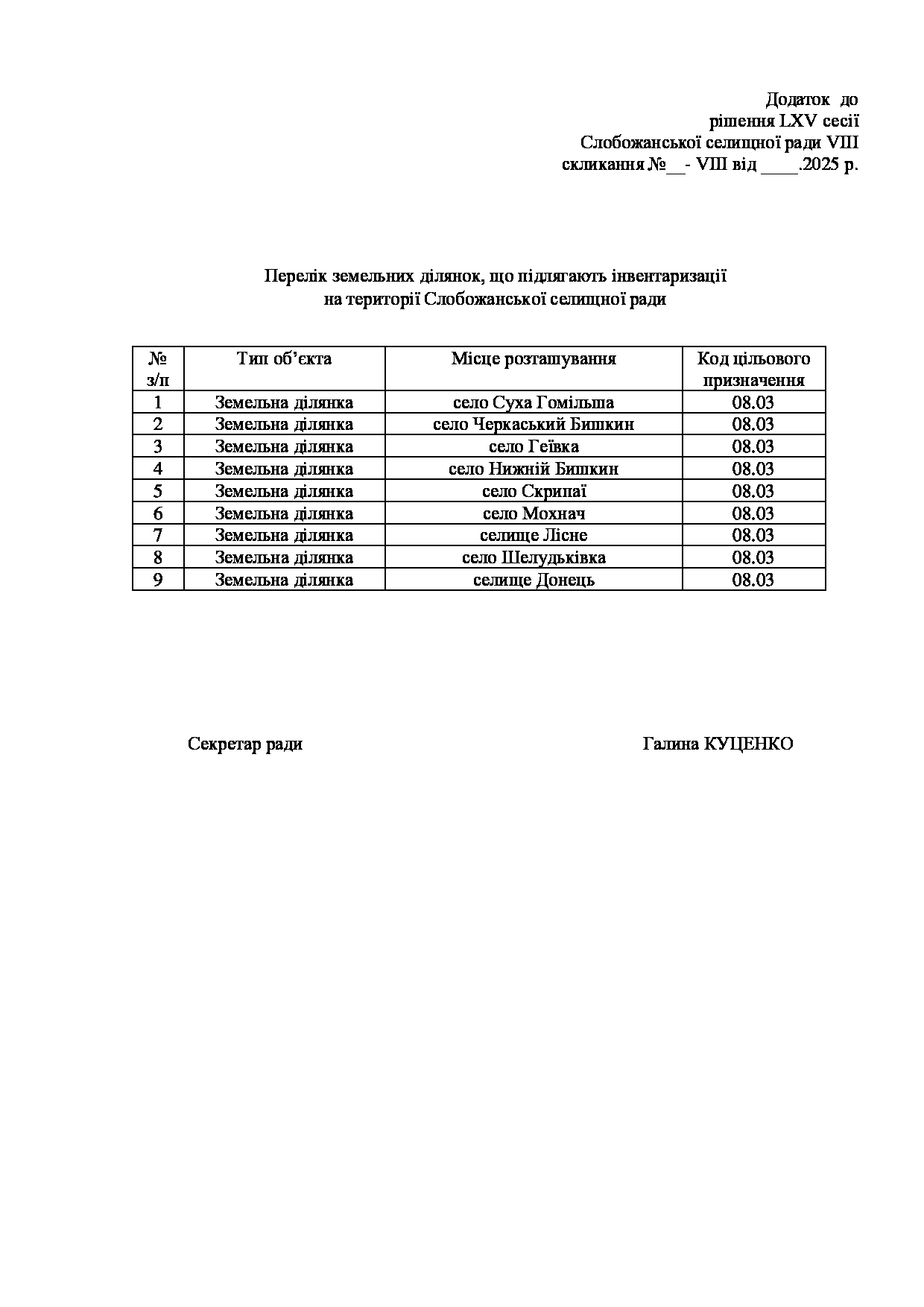 Додаток до
рішення LXV сесії
Слобожанської селищної ради VIII
скликання №__- VIII від ____.2025 р.

Перелік земельних ділянок, що підлягають інвентаризації
на території Слобожанської селищної ради

| № з/п | Тип об'єкта | Місце розташування | Код цільового призначення |
|---|---|---|---|
| 1 | Земельна ділянка | село Суха Гомільша | 08.03 |
| 2 | Земельна ділянка | село Черкаський Бишкин | 08.03 |
| 3 | Земельна ділянка | село Геївка | 08.03 |
| 4 | Земельна ділянка | село Нижній Бишкин | 08.03 |
| 5 | Земельна ділянка | село Скрипаї | 08.03 |
| 6 | Земельна ділянка | село Мохнач | 08.03 |
| 7 | Земельна ділянка | селище Лісне | 08.03 |
| 8 | Земельна ділянка | село Шелудьківка | 08.03 |
| 9 | Земельна ділянка | селище Донець | 08.03 |

Секретар ради Галина КУЦЕНКО